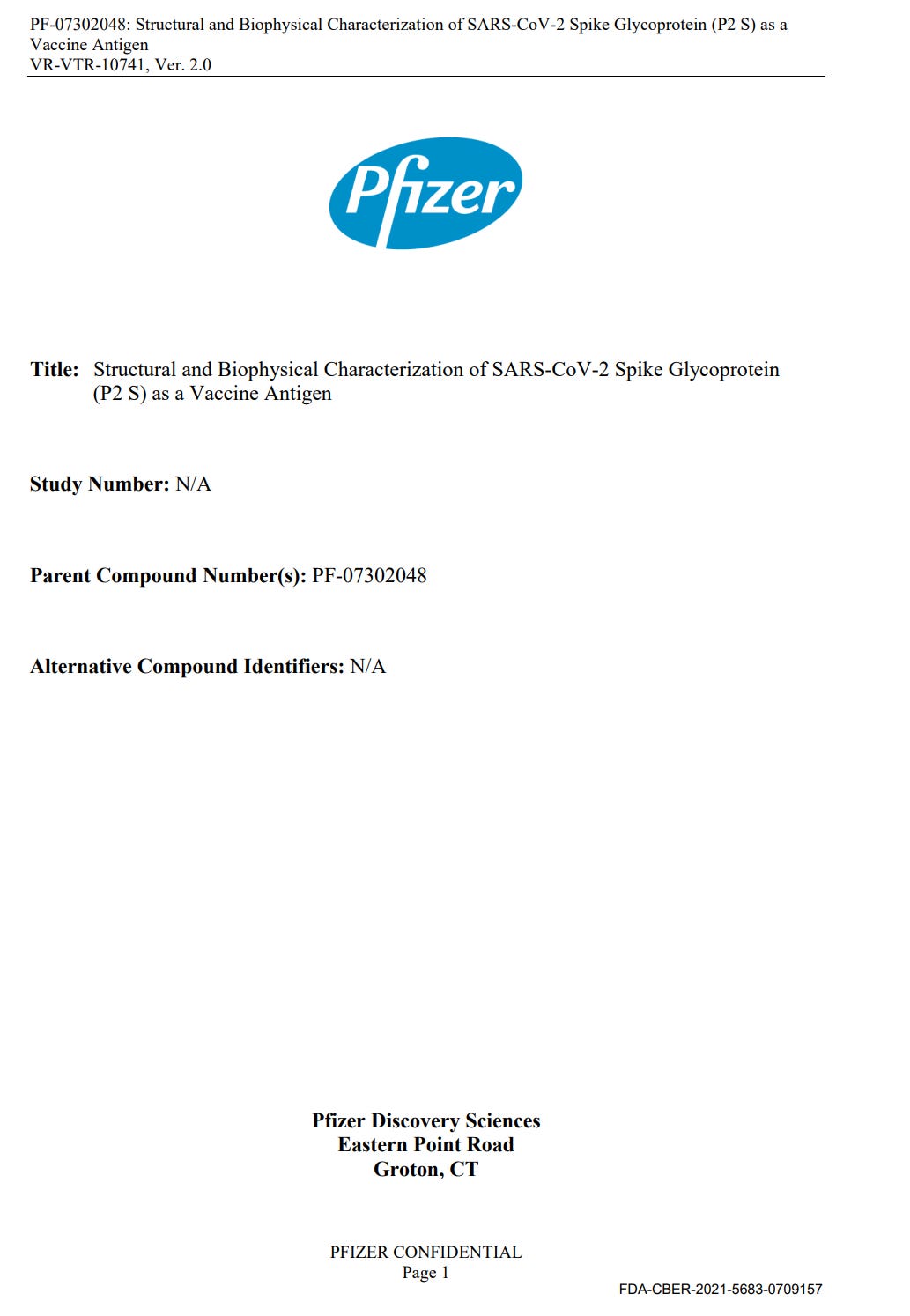 PF-07302048: Structural and Biophysical Characterization of SARS-CoV-2 Spike Glycoprotein (P2 S) as a Vaccine Antigen
VR-VTR-10741, Ver. 2.0

Pfizer

Title: Structural and Biophysical Characterization of SARS-CoV-2 Spike Glycoprotein (P2 S) as a Vaccine Antigen

Study Number: N/A

Parent Compound Number(s): PF-07302048

Alternative Compound Identifiers: N/A

Pfizer Discovery Sciences
Eastern Point Road
Groton, CT

PFIZER CONFIDENTIAL
Page 1

FDA-CBER-2021-5683-0709157